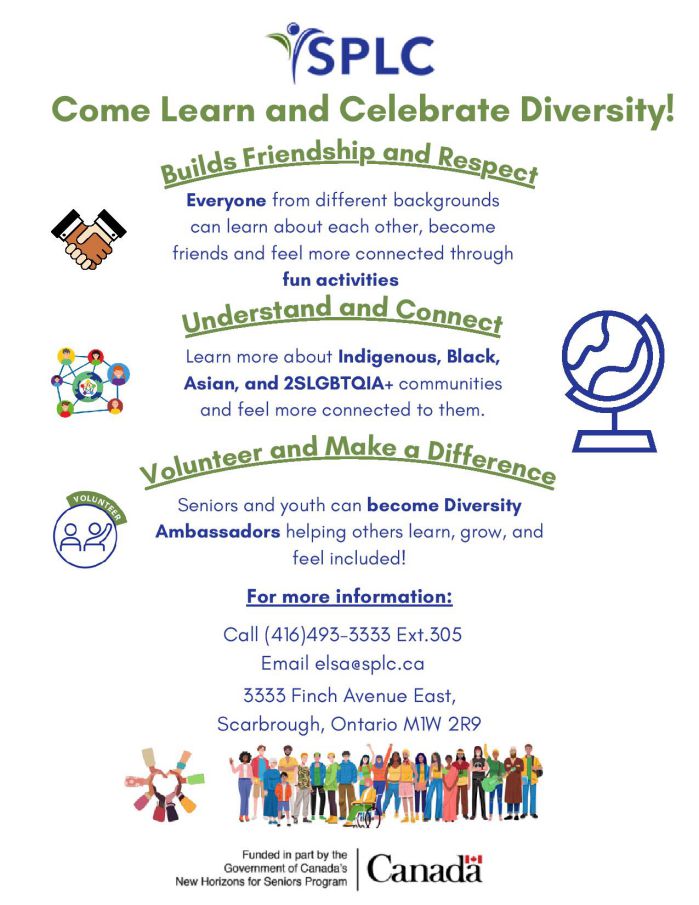 SPLC

Come Learn and Celebrate Diversity!

Builds Friendship and Respect

Everyone from different backgrounds can learn about each other, become friends and feel more connected through fun activities

Understand and Connect

Learn more about Indigenous, Black, Asian, and 2SLGBTQIA+ communities and feel more connected to them.

Volunteer and Make a Difference

VOLUNTEER

Seniors and youth can become Diversity Ambassadors helping others learn, grow, and feel included!

For more information:

Call (416)493-3333 Ext.305

Email elsa@splc.ca

3333 Finch Avenue East, Scarbrough, Ontario M1W 2R9

Funded in part by the Government of Canada's New Horizons for Seniors Program

Canada